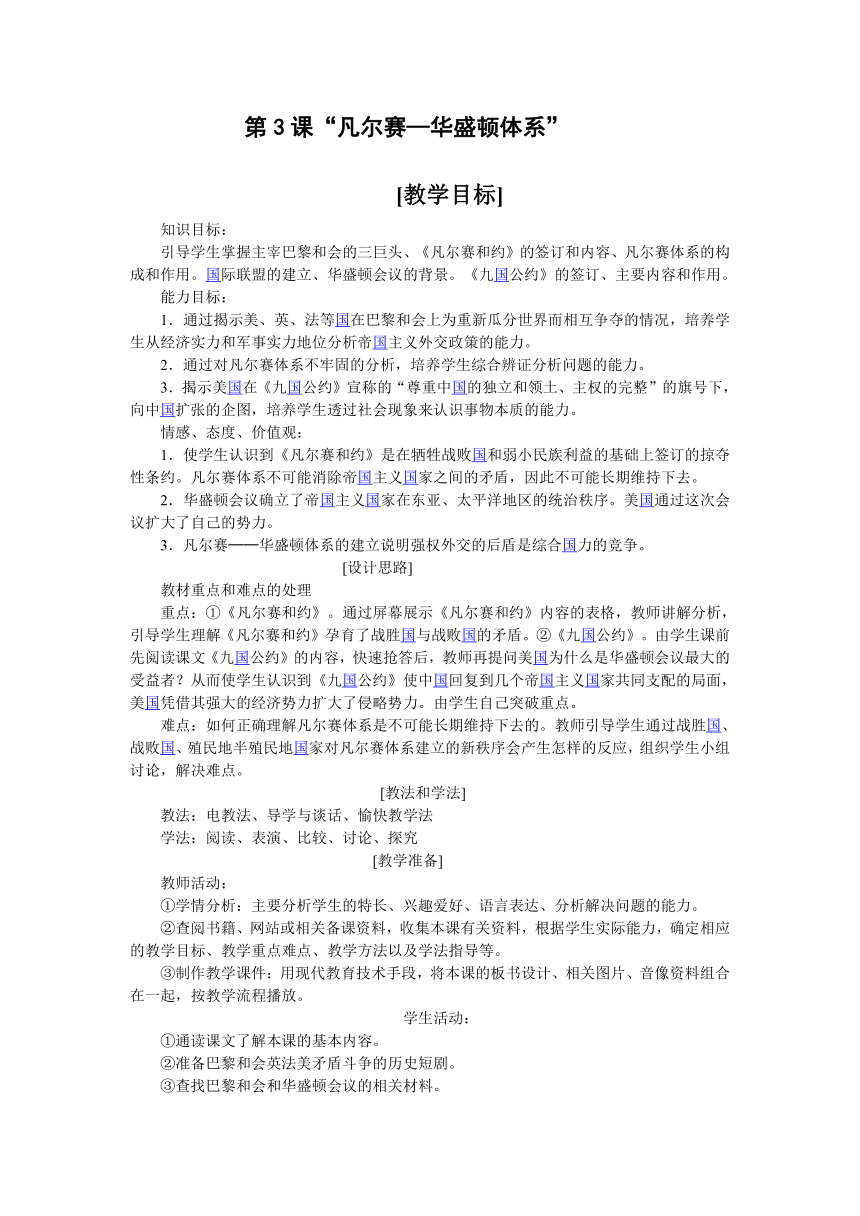 第 3 课“凡尔赛—华盛顿体系”

[教学目标]

知识目标：

引导学生掌握主宰巴黎和会的三巨头、《凡尔赛和约》的签订和内容、凡尔赛体系的构成和作用。国际联盟的建立、华盛顿会议的背景。《九国公约》的签订、主要内容和作用。

能力目标：

1．通过揭示美、英、法等国在巴黎和会上为重新瓜分世界而相互争夺的情况，培养学生从经济实力和军事实力地位分析帝国主义外交政策的能力。

2．通过对凡尔赛体系不牢固的分析，培养学生综合辨证分析问题的能力。

3．揭示美国在《九国公约》宣称的“尊重中国的独立和领土、主权的完整”的旗号下，向中国扩张的企图，培养学生透过社会现象来认识事物本质的能力。

情感、态度、价值观：

1．使学生认识到《凡尔赛和约》是在牺牲战败国和弱小民族利益的基础上签订的掠夺性条约。凡尔赛体系不可能消除帝国主义国家之间的矛盾，因此不可能长期维持下去。

2．华盛顿会议确立了帝国主义国家在东亚、太平洋地区的统治秩序。美国通过这次会议扩大了自己的势力。

3．凡尔赛——华盛顿体系的建立说明强权外交的后盾是综合国力的竞争。

[设计思路]

教材重点和难点的处理

重点：①《凡尔赛和约》。通过屏幕展示《凡尔赛和约》内容的表格，教师讲解分析，引导学生理解《凡尔赛和约》孕育了战胜国与战败国的矛盾。②《九国公约》。由学生课前先阅读课文《九国公约》的内容，快速抢答后，教师再提问美国为什么是华盛顿会议最大的受益者？从而使学生认识到《九国公约》使中国回复到几个帝国主义国家共同支配的局面，美国凭借其强大的经济势力扩大了侵略势力。由学生自己突破重点。

难点：如何正确理解凡尔赛体系是不可能长期维持下去的。教师引导学生通过战胜国、战败国、殖民地半殖民地国家对凡尔赛体系建立的新秩序会产生怎样的反应，组织学生小组讨论，解决难点。

[教法和学法]

教法：电教法、导学与谈话、愉快教学法

学法：阅读、表演、比较、讨论、探究

[教学准备]

教师活动：

①学情分析：主要分析学生的特长、兴趣爱好、语言表达、分析解决问题的能力。

②查阅书籍、网站或相关备课资料，收集本课有关资料，根据学生实际能力，确定相应的教学目标、教学重点难点、教学方法以及学法指导等。

③制作教学课件：用现代教育技术手段，将本课的板书设计、相关图片、音像资料组合在一起，按教学流程播放。

学生活动：

①通读课文了解本课的基本内容。

②准备巴黎和会英法美矛盾斗争的历史短剧。

③查找巴黎和会和华盛顿会议的相关材料。